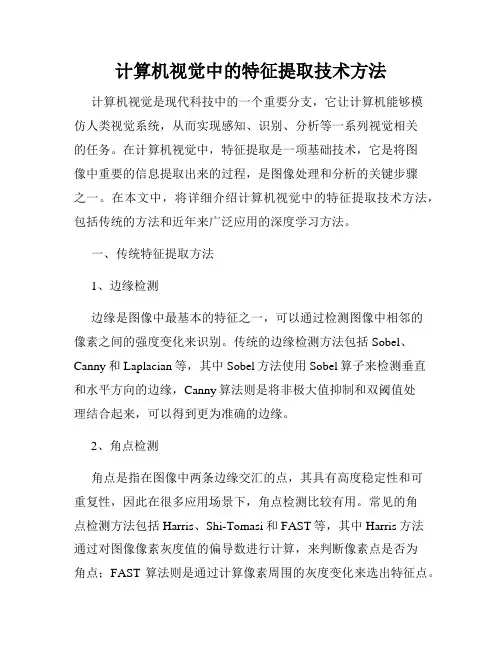 计算机视觉中的特征提取技术方法

计算机视觉是现代科技中的一个重要分支，它让计算机能够模仿人类视觉系统，从而实现感知、识别、分析等一系列视觉相关的任务。在计算机视觉中，特征提取是一项基础技术，它是将图像中重要的信息提取出来的过程，是图像处理和分析的关键步骤之一。在本文中，将详细介绍计算机视觉中的特征提取技术方法，包括传统的方法和近年来广泛应用的深度学习方法。

一、传统特征提取方法

1、边缘检测

边缘是图像中最基本的特征之一，可以通过检测图像中相邻的像素之间的强度变化来识别。传统的边缘检测方法包括 Sobel、Canny 和 Laplacian 等，其中 Sobel 方法使用 Sobel 算子来检测垂直和水平方向的边缘，Canny 算法则是将非极大值抑制和双阈值处理结合起来，可以得到更为准确的边缘。

2、角点检测

角点是指在图像中两条边缘交汇的点，其具有高度稳定性和可重复性，因此在很多应用场景下，角点检测比较有用。常见的角点检测方法包括 Harris、Shi-Tomasi 和 FAST 等，其中 Harris 方法通过对图像像素灰度值的偏导数进行计算，来判断像素点是否为角点；FAST 算法则是通过计算像素周围的灰度变化来选出特征点。